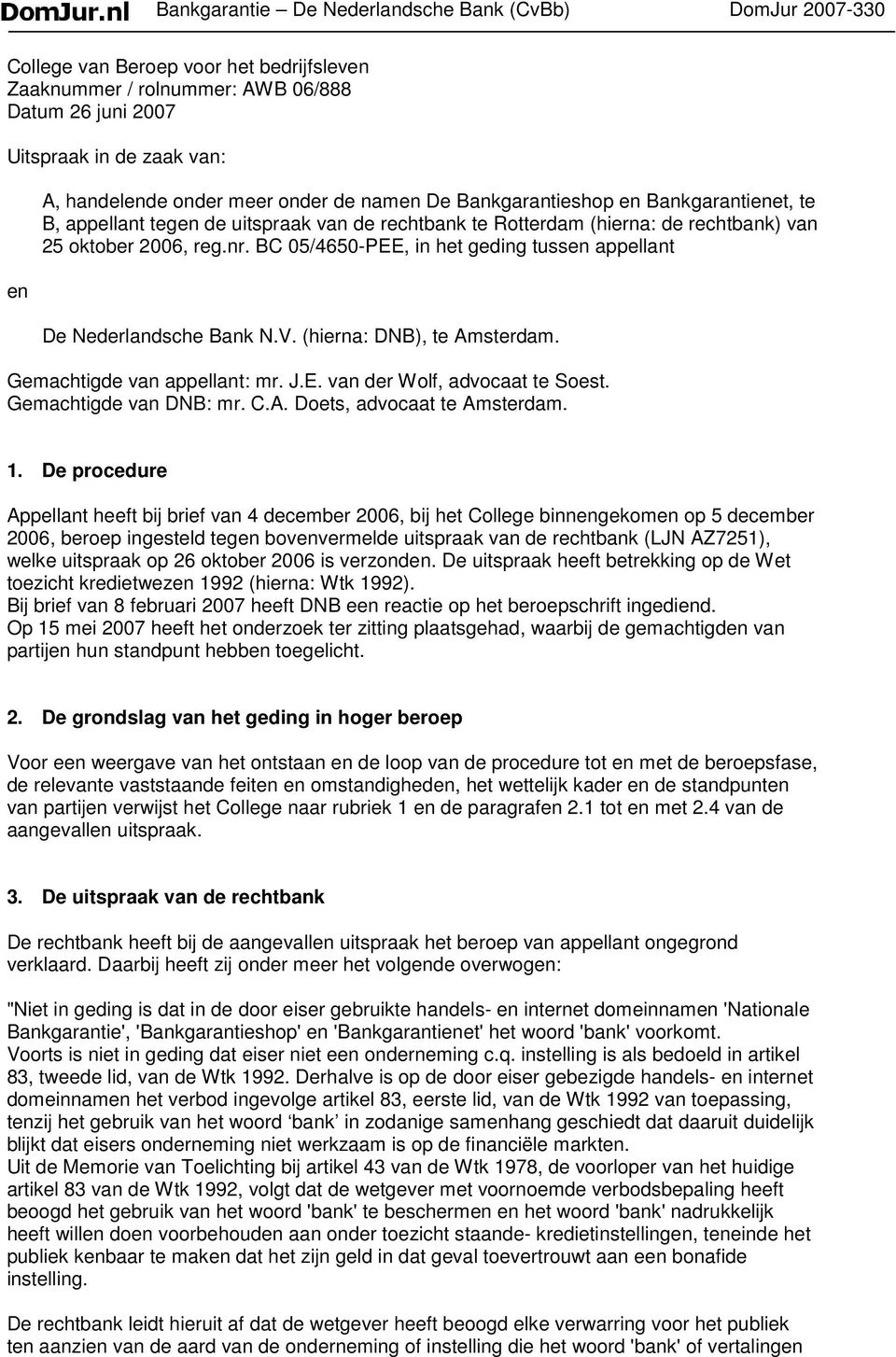 DomJur.nl Bankgarantie – De Nederlandsche Bank (CvBb) DomJur 2007-330

College van Beroep voor het bedrijfsleven
Zaaknummer / rolnummer: AWB 06/888
Datum 26 juni 2007

Uitspraak in de zaak van:

A, handelende onder meer onder de namen De Bankgarantieshop en Bankgarantienet, te B, appellant tegen de uitspraak van de rechtbank te Rotterdam (hierna: de rechtbank) van 25 oktober 2006, reg.nr. BC 05/4650-PEE, in het geding tussen appellant

en

De Nederlandsche Bank N.V. (hierna: DNB), te Amsterdam.

Gemachtigde van appellant: mr. J.E. van der Wolf, advocaat te Soest.
Gemachtigde van DNB: mr. C.A. Doets, advocaat te Amsterdam.

1. De procedure

Appellant heeft bij brief van 4 december 2006, bij het College binnengekomen op 5 december 2006, beroep ingesteld tegen bovenvermelde uitspraak van de rechtbank (LJN AZ7251), welke uitspraak op 26 oktober 2006 is verzonden. De uitspraak heeft betrekking op de Wet toezicht kredietwezen 1992 (hierna: Wtk 1992).
Bij brief van 8 februari 2007 heeft DNB een reactie op het beroepschrift ingediend.
Op 15 mei 2007 heeft het onderzoek ter zitting plaatsgehad, waarbij de gemachtigden van partijen hun standpunt hebben toegelicht.

2. De grondslag van het geding in hoger beroep

Voor een weergave van het ontstaan en de loop van de procedure tot en met de beroepsfase, de relevante vaststaande feiten en omstandigheden, het wettelijk kader en de standpunten van partijen verwijst het College naar rubriek 1 en de paragrafen 2.1 tot en met 2.4 van de aangevallen uitspraak.

3. De uitspraak van de rechtbank

De rechtbank heeft bij de aangevallen uitspraak het beroep van appellant ongegrond verklaard. Daarbij heeft zij onder meer het volgende overwogen:

"Niet in geding is dat in de door eiser gebruikte handels- en internet domeinnamen 'Nationale Bankgarantie', 'Bankgarantieshop' en 'Bankgarantienet' het woord 'bank' voorkomt.
Voorts is niet in geding dat eiser niet een onderneming c.q. instelling is als bedoeld in artikel 83, tweede lid, van de Wtk 1992. Derhalve is op de door eiser gebezigde handels- en internet domeinnamen het verbod ingevolge artikel 83, eerste lid, van de Wtk 1992 van toepassing, tenzij het gebruik van het woord ‘bank’ in zodanige samenhang geschiedt dat daaruit duidelijk blijkt dat eisers onderneming niet werkzaam is op de financiële markten.
Uit de Memorie van Toelichting bij artikel 43 van de Wtk 1978, de voorloper van het huidige artikel 83 van de Wtk 1992, volgt dat de wetgever met voornoemde verbodsbepaling heeft beoogd het gebruik van het woord 'bank' te beschermen en het woord 'bank' nadrukkelijk heeft willen doen voorbehouden aan onder toezicht staande- kredietinstellingen, teneinde het publiek kenbaar te maken dat het zijn geld in dat geval toevertrouwt aan een bonafide instelling.

De rechtbank leidt hieruit af dat de wetgever heeft beoogd elke verwarring voor het publiek ten aanzien van de aard van de onderneming of instelling die het woord 'bank' of vertalingen